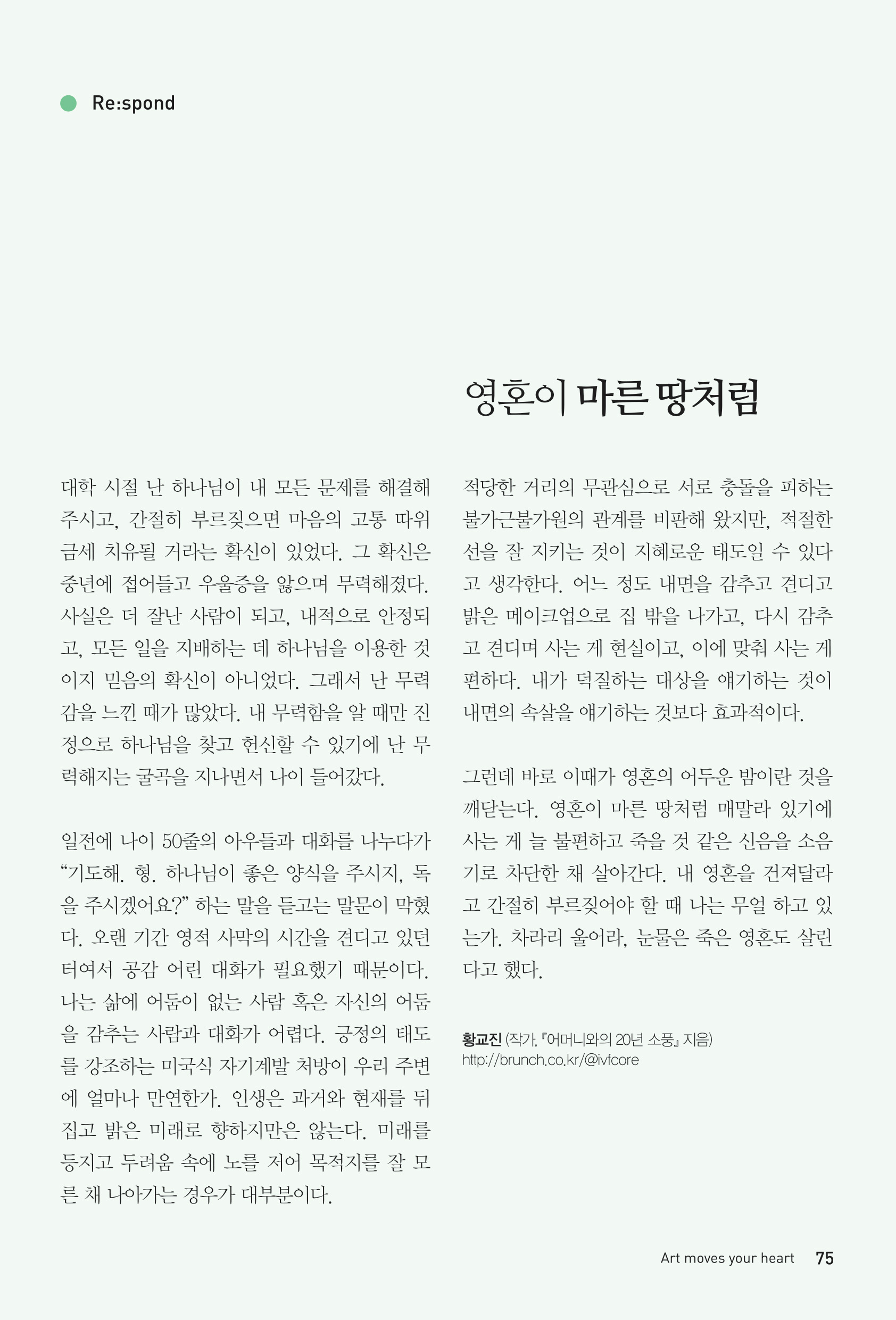 Re:spond

영혼이 마른 땅처럼

대학 시절 난 하나님이 내 모든 문제를 해결해 주시고, 간절히 부르짖으면 마음의 고통 따위 금세 치유될 거라는 확신이 있었다. 그 확신은 중년에 접어들고 우울증을 앓으며 무력해졌다. 사실은 더 잘난 사람이 되고, 내적으로 안정되고, 모든 일을 지배하는 데 하나님을 이용한 것이지 믿음의 확신이 아니었다. 그래서 난 무력감을 느낀 때가 많았다. 내 무력함을 알 때만 진정으로 하나님을 찾고 헌신할 수 있기에 난 무력해지는 굴곡을 지나면서 나이 들어갔다.

일전에 나이 50줄의 아우들과 대화를 나누다가 “기도해. 형. 하나님이 좋은 양식을 주시지, 독을 주시겠어요?” 하는 말을 듣고는 말문이 막혔다. 오랜 기간 영적 사막의 시간을 견디고 있던 터여서 공감 어린 대화가 필요했기 때문이다. 나는 삶에 어둠이 없는 사람 혹은 자신의 어둠을 감추는 사람과 대화가 어렵다. 긍정의 태도를 강조하는 미국식 자기계발 처방이 우리 주변에 얼마나 만연한가. 인생은 과거와 현재를 뒤집고 밝은 미래로 향하지만은 않는다. 미래를 등지고 두려움 속에 노를 저어 목적지를 잘 모른 채 나아가는 경우가 대부분이다.

적당한 거리의 무관심으로 서로 충돌을 피하는 불가근불가원의 관계를 비판해 왔지만, 적절한 선을 잘 지키는 것이 지혜로운 태도일 수 있다고 생각한다. 어느 정도 내면을 감추고 견디고 밝은 메이크업으로 집 밖을 나가고, 다시 감추고 견디며 사는 게 현실이고, 이에 맞춰 사는 게 편하다. 내가 덕질하는 대상을 얘기하는 것이 내면의 속살을 얘기하는 것보다 효과적이다.

그런데 바로 이때가 영혼의 어두운 밤이란 것을 깨닫는다. 영혼이 마른 땅처럼 매말라 있기에 사는 게 늘 불편하고 죽을 것 같은 신음을 소음기로 차단한 채 살아간다. 내 영혼을 건져달라고 간절히 부르짖어야 할 때 나는 무얼 하고 있는가. 차라리 울어라, 눈물은 죽은 영혼도 살린다고 했다.

황교진 (작가, 『어머니와의 20년 소풍』 지음)
http://brunch.co.kr/@ivfcore

Art moves your heart 75